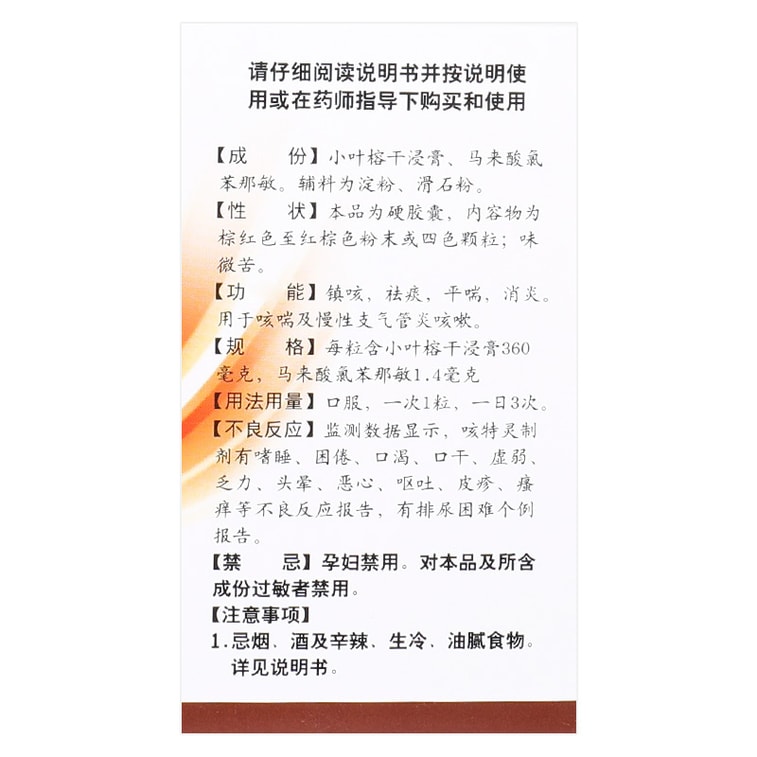 请仔细阅读说明书并按说明使用或在药师指导下购买和使用

【成　　份】小叶榕干浸膏、马来酸氯苯那敏。辅料为淀粉、滑石粉。

【性　　状】本品为硬胶囊，内容物为棕红色至红棕色粉末或四色颗粒；味微苦。

【功　　能】镇咳，祛痰，平喘，消炎。用于咳喘及慢性支气管炎咳嗽。

【规　　格】每粒含小叶榕干浸膏360毫克，马来酸氯苯那敏1.4毫克

【用法用量】口服，一次1粒，一日3次。

【不良反应】监测数据显示，咳特灵制剂有嗜睡、困倦、口渴、口干、虚弱、乏力、头晕、恶心、呕吐、皮疹、瘙痒等不良反应报告，有排尿困难个例报告。

【禁　　忌】孕妇禁用。对本品及所含成份过敏者禁用。

【注意事项】

1.忌烟、酒及辛辣、生冷、油腻食物。详见说明书。